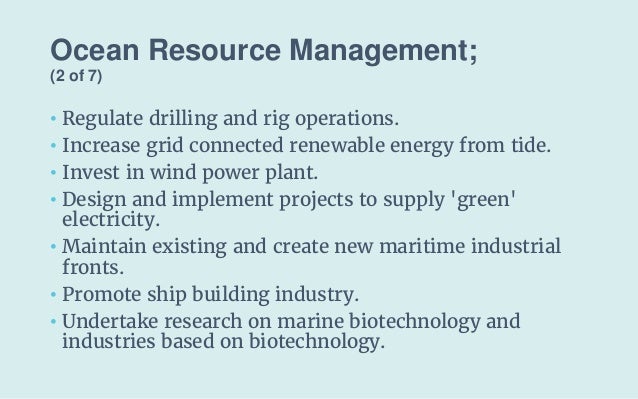 Ocean Resource Management;
(2 of 7)

• Regulate drilling and rig operations.
• Increase grid connected renewable energy from tide.
• Invest in wind power plant.
• Design and implement projects to supply 'green' electricity.
• Maintain existing and create new maritime industrial fronts.
• Promote ship building industry.
• Undertake research on marine biotechnology and industries based on biotechnology.